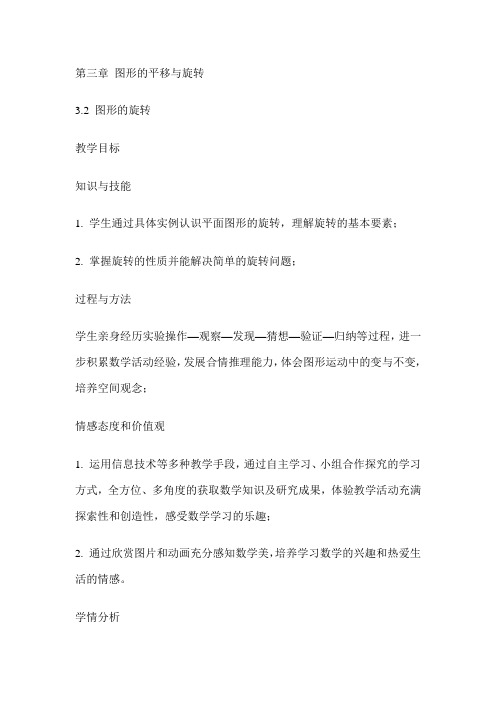 第三章 图形的平移与旋转

3.2 图形的旋转

教学目标

知识与技能

1. 学生通过具体实例认识平面图形的旋转，理解旋转的基本要素；

2. 掌握旋转的性质并能解决简单的旋转问题；

过程与方法

学生亲身经历实验操作—观察—发现—猜想—验证—归纳等过程，进一步积累数学活动经验，发展合情推理能力，体会图形运动中的变与不变，培养空间观念；

情感态度和价值观

1. 运用信息技术等多种教学手段，通过自主学习、小组合作探究的学习方式，全方位、多角度的获取数学知识及研究成果，体验教学活动充满探索性和创造性，感受数学学习的乐趣；

2. 通过欣赏图片和动画充分感知数学美，培养学习数学的兴趣和热爱生活的情感。

学情分析